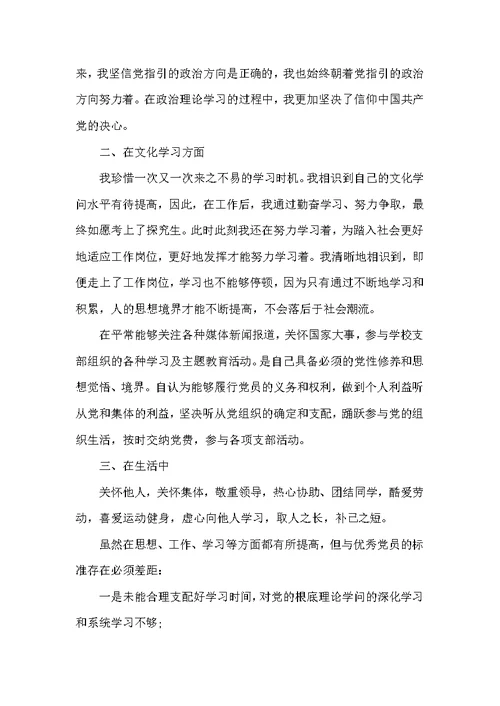 来，我坚信党指引的政治方向是正确的，我也始终朝着党指引的政治方向努力着。在政治理论学习的过程中，我更加坚决了信仰中国共产党的决心。

二、在文化学习方面

我珍惜一次又一次来之不易的学习时机。我相识到自己的文化学问水平有待提高，因此，在工作后，我通过勤奋学习、努力争取，最终如愿考上了探究生。此时此刻我还在努力学习着，为踏入社会更好地适应工作岗位，更好地发挥才能努力学习着。我清晰地相识到，即便走上了工作岗位，学习也不能够停顿，因为只有通过不断地学习和积累，人的思想境界才能不断提高，不会落后于社会潮流。

在平常能够关注各种媒体新闻报道，关怀国家大事，参与学校支部组织的各种学习及主题教育活动。是自己具备必须的党性修养和思想觉悟、境界。自认为能够履行党员的义务和权利，做到个人利益听从党和集体的利益，坚决听从党组织的确定和支配，踊跃参与党的组织生活，按时交纳党费，参与各项支部活动。

三、在生活中

关怀他人，关怀集体，敬重领导，热心协助、团结同学，酷爱劳动，喜爱运动健身，虚心向他人学习，取人之长，补己之短。

虽然在思想、工作、学习等方面都有所提高，但与优秀党员的标准存在必须差距：

一是未能合理支配好学习时间，对党的根底理论学问的深化学习和系统学习不够；